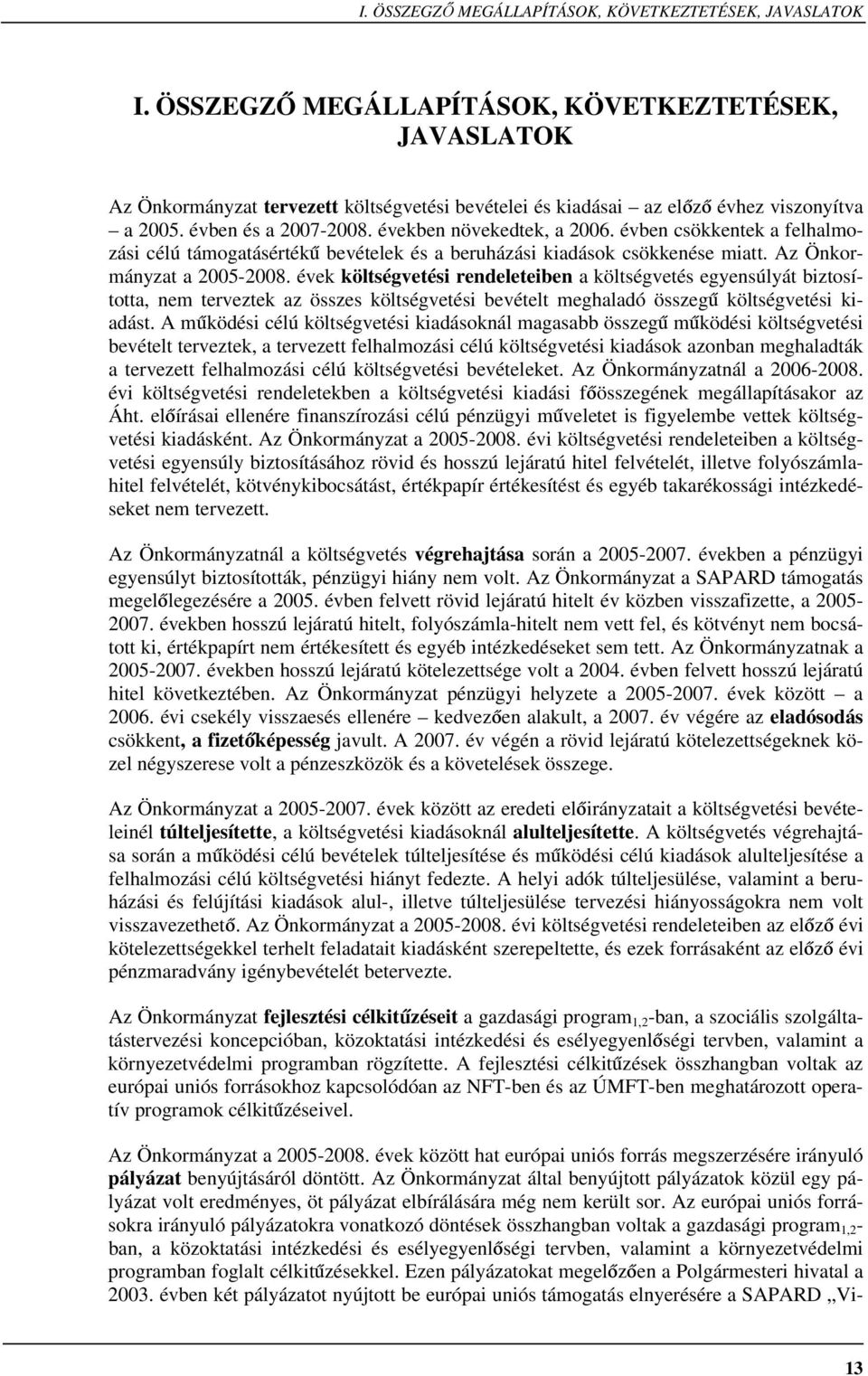 I. ÖSSZEGZŐ MEGÁLLAPÍTÁSOK, KÖVETKEZTETÉSEK, JAVASLATOK

I. ÖSSZEGZŐ MEGÁLLAPÍTÁSOK, KÖVETKEZTETÉSEK, JAVASLATOK

Az Önkormányzat tervezett költségvetési bevételei és kiadásai – az előző évhez viszonyítva – a 2005. évben és a 2007-2008. években növekedtek, a 2006. évben csökkentek a felhalmozási célú támogatásértékű bevételek és a beruházási kiadások csökkenése miatt. Az Önkormányzat a 2005-2008. évek költségvetési rendeleteiben a költségvetés egyensúlyát biztosította, nem terveztek az összes költségvetési bevételt meghaladó összegű költségvetési kiadást. A működési célú költségvetési kiadásoknál magasabb összegű működési költségvetési bevételt terveztek, a tervezett felhalmozási célú költségvetési kiadások azonban meghaladták a tervezett felhalmozási célú költségvetési bevételeket. Az Önkormányzatnál a 2006-2008. évi költségvetési rendeletekben a költségvetési kiadási főösszegének megállapításakor az Áht. előírásai ellenére finanszírozási célú pénzügyi műveletet is figyelembe vettek költségvetési kiadásként. Az Önkormányzat a 2005-2008. évi költségvetési rendeleteiben a költségvetési egyensúly biztosításához rövid és hosszú lejáratú hitel felvételét, illetve folyószámlahitel felvételét, kötvénykibocsátást, értékpapír értékesítést és egyéb takarékossági intézkedéseket nem tervezett.

Az Önkormányzatnál a költségvetés végrehajtása során a 2005-2007. években a pénzügyi egyensúlyt biztosították, pénzügyi hiány nem volt. Az Önkormányzat a SAPARD támogatás megelőlegezésére a 2005. évben felvett rövid lejáratú hitelt év közben visszafizette, a 2005-2007. években hosszú lejáratú hitelt, folyószámla-hitelt nem vett fel, és kötvényt nem bocsátott ki, értékpapírt nem értékesített és egyéb intézkedéseket sem tett. Az Önkormányzatnak a 2005-2007. években hosszú lejáratú kötelezettsége volt a 2004. évben felvett hosszú lejáratú hitel következtében. Az Önkormányzat pénzügyi helyzete a 2005-2007. évek között – a 2006. évi csekély visszaesés ellenére – kedvezően alakult, a 2007. év végére az eladósodás csökkent, a fizetőképesség javult. A 2007. év végén a rövid lejáratú kötelezettségeknek közel négyszerese volt a pénzeszközök és a követelések összege.

Az Önkormányzat a 2005-2007. évek között az eredeti előirányzatait a költségvetési bevételeinél túlteljesítette, a költségvetési kiadásoknál alulteljesítette. A költségvetés végrehajtása során a működési célú bevételek túlteljesítése és működési célú kiadások alulteljesítése a felhalmozási célú költségvetési hiányt fedezte. A helyi adók túlteljesülése, valamint a beruházási és felújítási kiadások alul-, illetve túlteljesülése tervezési hiányosságokra nem volt visszavezethető. Az Önkormányzat a 2005-2008. évi költségvetési rendeleteiben az előző évi kötelezettségekkel terhelt feladatait kiadásként szerepeltette, és ezek forrásaként az előző évi pénzmaradvány igénybevételét betervezte.

Az Önkormányzat fejlesztési célkitűzéseit a gazdasági program$_{1,2}$-ban, a szociális szolgáltatástervezési koncepcióban, közoktatási intézkedési és esélyegyenlőségi tervben, valamint a környezetvédelmi programban rögzítette. A fejlesztési célkitűzések összhangban voltak az európai uniós forrásokhoz kapcsolódóan az NFT-ben és az ÚMFT-ben meghatározott operatív programok célkitűzéseivel.

Az Önkormányzat a 2005-2008. évek között hat európai uniós forrás megszerzésére irányuló pályázat benyújtásáról döntött. Az Önkormányzat által benyújtott pályázatok közül egy pályázat volt eredményes, öt pályázat elbírálására még nem került sor. Az európai uniós forrásokra irányuló pályázatokra vonatkozó döntések összhangban voltak a gazdasági program$_{1,2}$-ban, a közoktatási intézkedési és esélyegyenlőségi tervben, valamint a környezetvédelmi programban foglalt célkitűzésekkel. Ezen pályázatokat megelőzően a Polgármesteri hivatal a 2003. évben két pályázatot nyújtott be európai uniós támogatás elnyerésére a SAPARD „Vi-

13